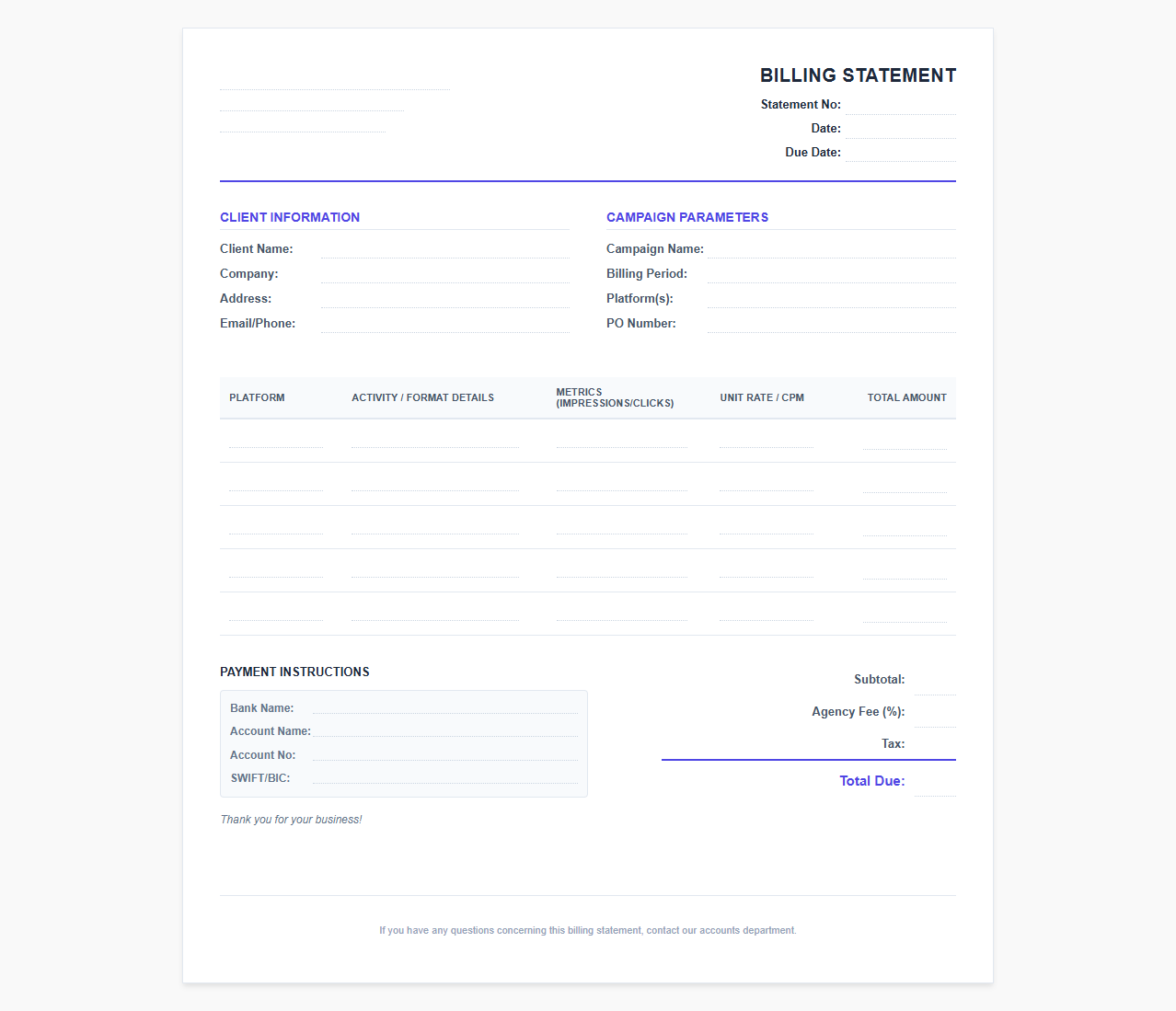 BILLING STATEMENT

Statement No:
Date:
Due Date:

CLIENT INFORMATION

Client Name:
Company:
Address:
Email/Phone:

CAMPAIGN PARAMETERS

Campaign Name:
Billing Period:
Platform(s):
PO Number:

| PLATFORM | ACTIVITY / FORMAT DETAILS | METRICS (IMPRESSIONS/CLICKS) | UNIT RATE / CPM | TOTAL AMOUNT |
|---|---|---|---|---|
| | | | | |
| | | | | |
| | | | | |
| | | | | |
| | | | | |

PAYMENT INSTRUCTIONS

Bank Name:
Account Name:
Account No:
SWIFT/BIC:

Thank you for your business!

Subtotal:
Agency Fee (%):
Tax:
Total Due:

If you have any questions concerning this billing statement, contact our accounts department.